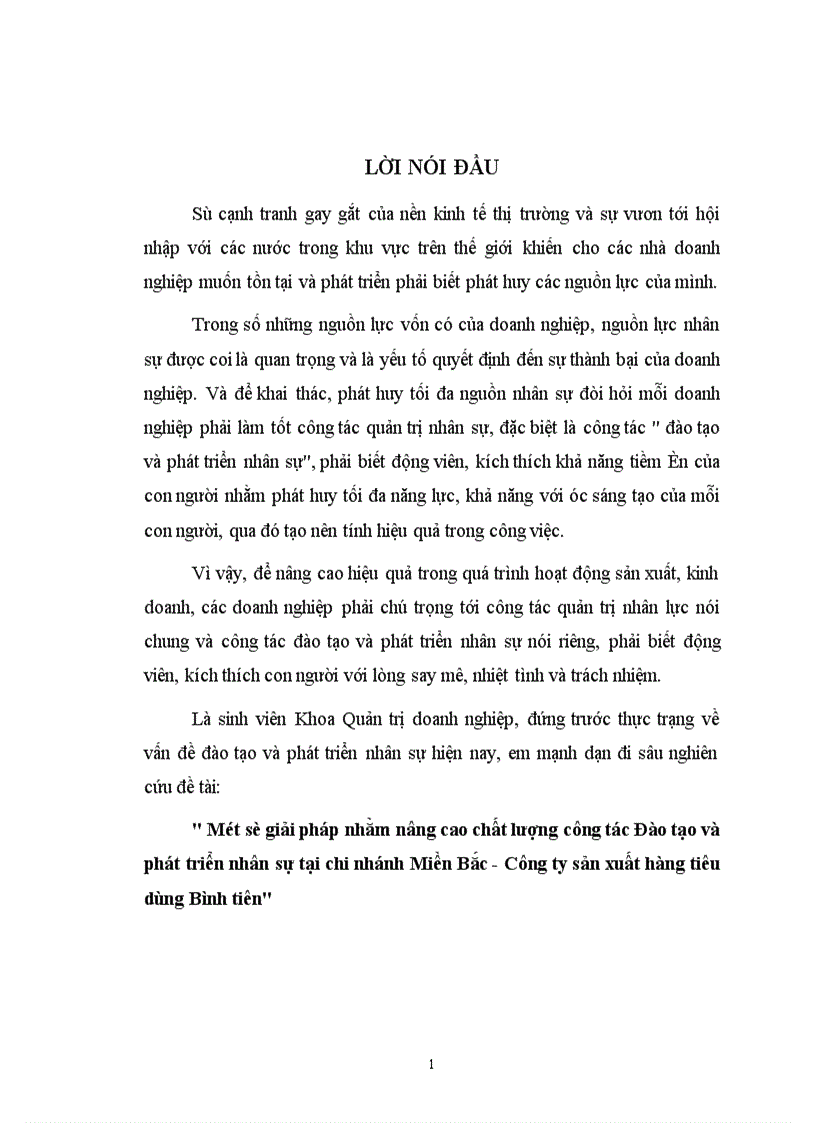 LỜI NÓI ĐẦU

Sù cạnh tranh gay gắt của nền kinh tế thị trường và sự vươn tới hội nhập với các nước trong khu vực trên thế giới khiến cho các nhà doanh nghiệp muốn tồn tại và phát triển phải biết phát huy các nguồn lực của mình.

Trong số những nguồn lực vốn có của doanh nghiệp, nguồn lực nhân sự được coi là quan trọng và là yếu tố quyết định đến sự thành bại của doanh nghiệp. Và để khai thác, phát huy tối đa nguồn nhân sự đòi hỏi mỗi doanh nghiệp phải làm tốt công tác quản trị nhân sự, đặc biệt là công tác " đào tạo và phát triển nhân sự", phải biết động viên, kích thích khả năng tiềm Èn của con người nhằm phát huy tối đa năng lực, khả năng với óc sáng tạo của mỗi con người, qua đó tạo nên tính hiệu quả trong công việc.

Vì vậy, để nâng cao hiệu quả trong quá trình hoạt động sản xuất, kinh doanh, các doanh nghiệp phải chú trọng tới công tác quản trị nhân lực nói chung và công tác đào tạo và phát triển nhân sự nói riêng, phải biết động viên, kích thích con người với lòng say mê, nhiệt tình và trách nhiệm.

Là sinh viên Khoa Quản trị doanh nghiệp, đứng trước thực trạng về vấn đề đào tạo và phát triển nhân sự hiện nay, em mạnh dạn đi sâu nghiên cứu đề tài:

" Mét sè giải pháp nhằm nâng cao chất lượng công tác Đào tạo và phát triển nhân sự tại chi nhánh Miền Bắc - Công ty sản xuất hàng tiêu dùng Bình tiên"

1